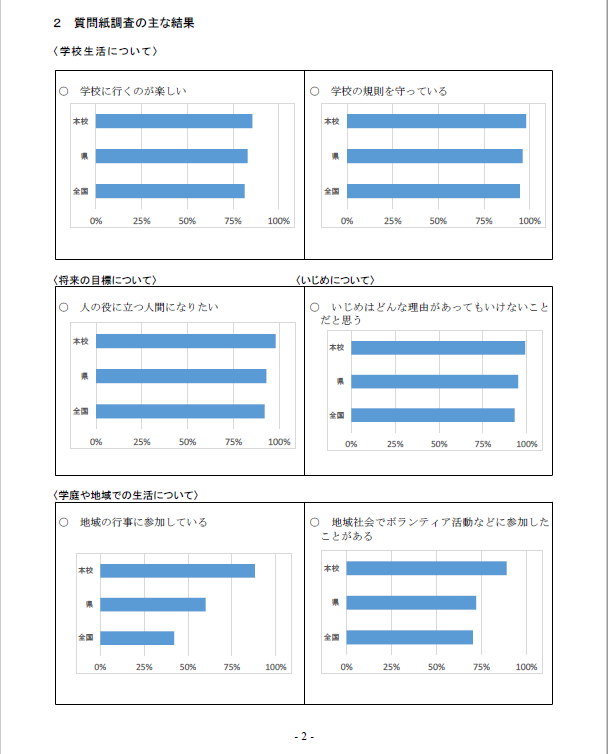 2　質問紙調査の主な結果

〈学校生活について〉

○　学校に行くのが楽しい

本校
県
全国
0%　25%　50%　75%　100%

○　学校の規則を守っている

本校
県
全国
0%　25%　50%　75%　100%

〈将来の目標について〉

○　人の役に立つ人間になりたい

本校
県
全国
0%　25%　50%　75%　100%

〈いじめについて〉

○　いじめはどんな理由があってもいけないことだと思う

本校
県
全国
0%　25%　50%　75%　100%

〈学庭や地域での生活について〉

○　地域の行事に参加している

本校
県
全国
0%　25%　50%　75%　100%

○　地域社会でボランティア活動などに参加したことがある

本校
県
全国
0%　25%　50%　75%　100%

- 2 -